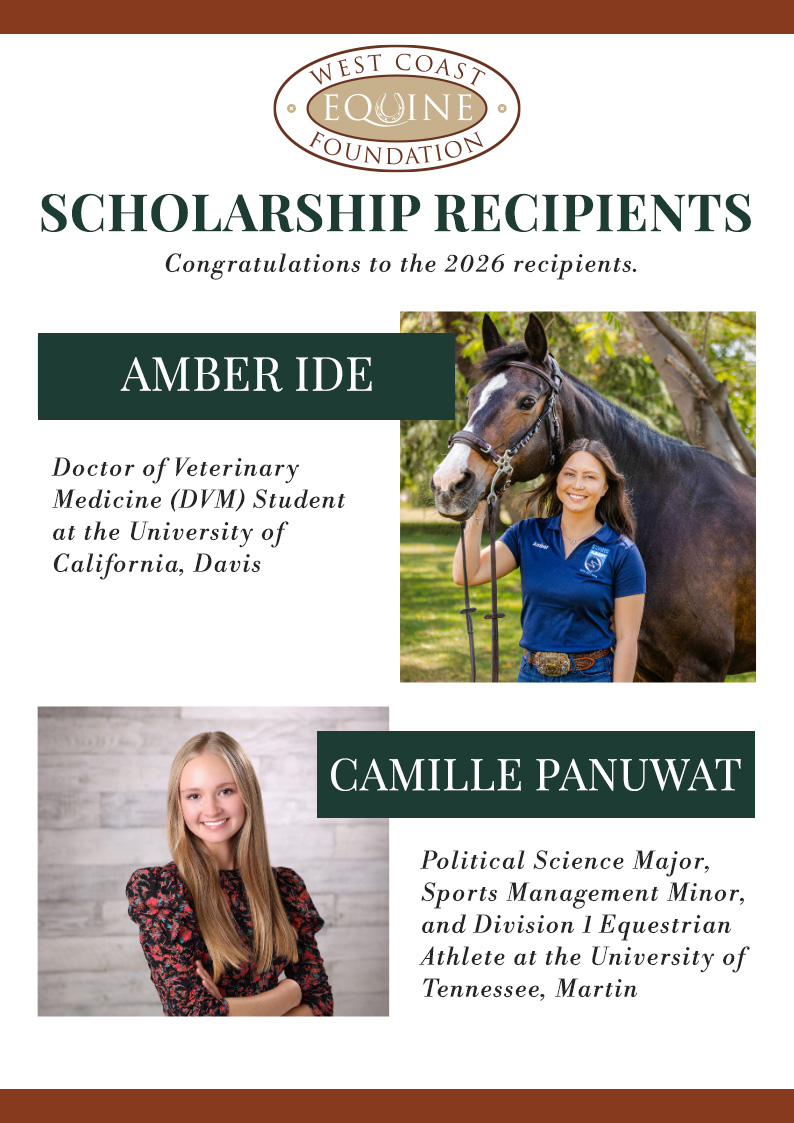 WEST COAST
EQUINE
FOUNDATION

SCHOLARSHIP RECIPIENTS

Congratulations to the 2026 recipients.

AMBER IDE

Doctor of Veterinary Medicine (DVM) Student at the University of California, Davis

Amber

CAMILLE PANUWAT

Political Science Major, Sports Management Minor, and Division 1 Equestrian Athlete at the University of Tennessee, Martin